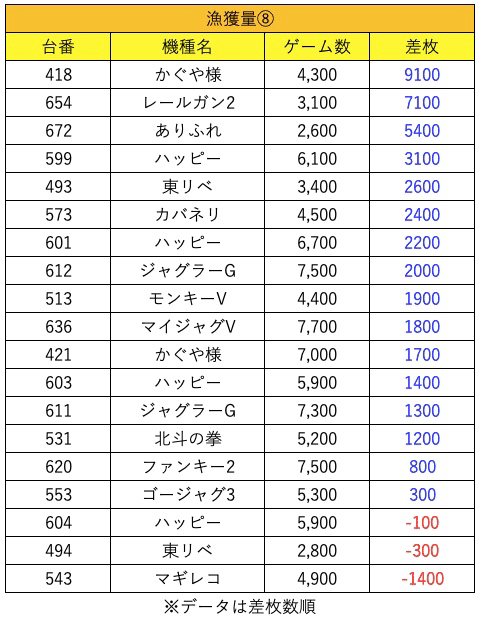 漁獲量⑧

| 台番 | 機種名 | ゲーム数 | 差枚 |
|---|---|---|---|
| 418 | かぐや様 | 4,300 | 9100 |
| 654 | レールガン2 | 3,100 | 7100 |
| 672 | ありふれ | 2,600 | 5400 |
| 599 | ハッピー | 6,100 | 3100 |
| 493 | 東リベ | 3,400 | 2600 |
| 573 | カバネリ | 4,500 | 2400 |
| 601 | ハッピー | 6,700 | 2200 |
| 612 | ジャグラーG | 7,500 | 2000 |
| 513 | モンキーV | 4,400 | 1900 |
| 636 | マイジャグV | 7,700 | 1800 |
| 421 | かぐや様 | 7,000 | 1700 |
| 603 | ハッピー | 5,900 | 1400 |
| 611 | ジャグラーG | 7,300 | 1300 |
| 531 | 北斗の拳 | 5,200 | 1200 |
| 620 | ファンキー2 | 7,500 | 800 |
| 553 | ゴージャグ3 | 5,300 | 300 |
| 604 | ハッピー | 5,900 | -100 |
| 494 | 東リベ | 2,800 | -300 |
| 543 | マギレコ | 4,900 | -1400 |

※データは差枚数順